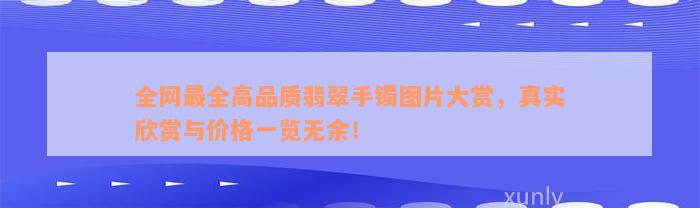 全网最全高品质翡翠手镯图片大赏，真实欣赏与价格一览无余！

xunly